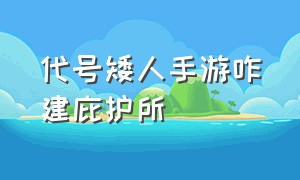 代号矮人手游咋建庇护所